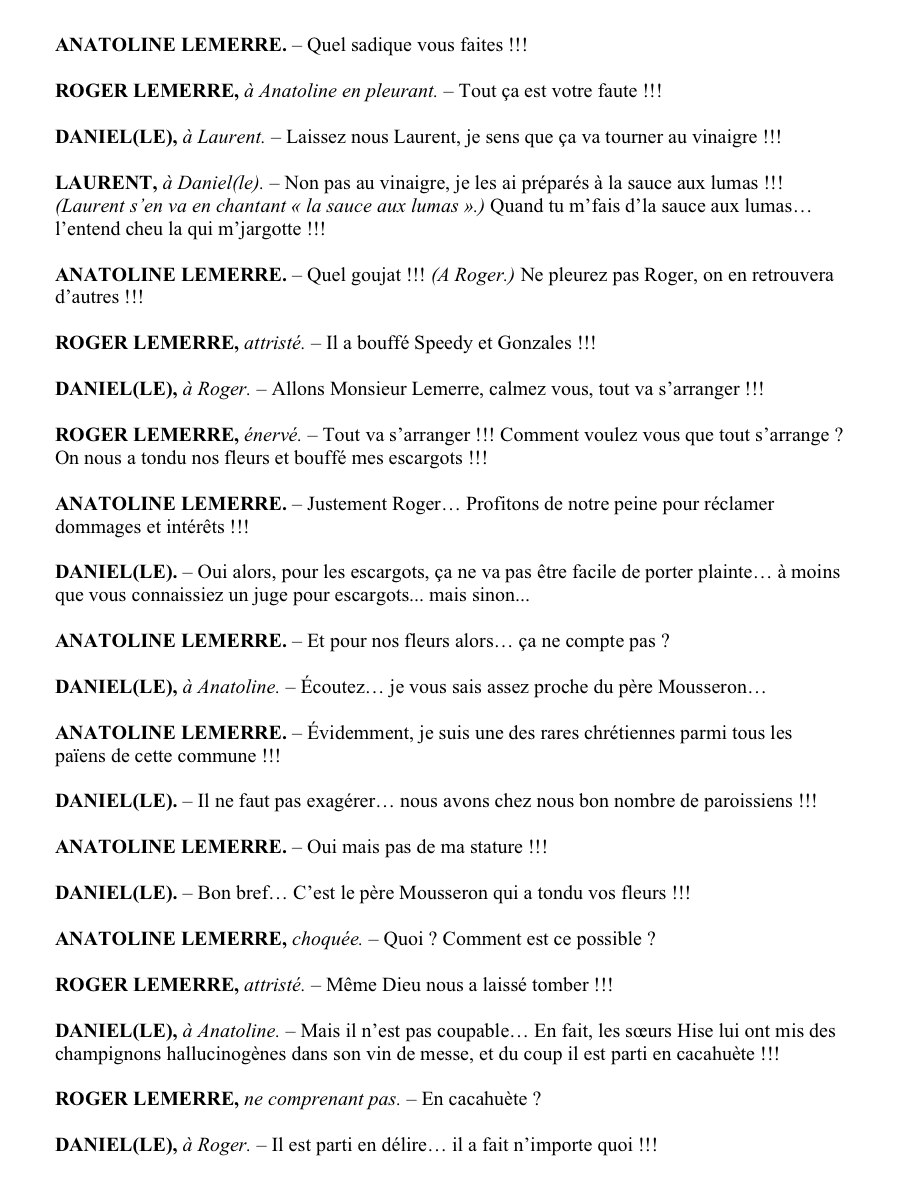 ANATOLINE LEMERRE. – Quel sadique vous faites !!!

ROGER LEMERRE, à Anatoline en pleurant. – Tout ça est votre faute !!!

DANIEL(LE), à Laurent. – Laissez nous Laurent, je sens que ça va tourner au vinaigre !!!

LAURENT, à Daniel(le). – Non pas au vinaigre, je les ai préparés à la sauce aux lumas !!! (Laurent s'en va en chantant « la sauce aux lumas ».) Quand tu m'fais d'la sauce aux lumas… l'entend cheu la qui m'jargotte !!!

ANATOLINE LEMERRE. – Quel goujat !!! (A Roger.) Ne pleurez pas Roger, on en retrouvera d'autres !!!

ROGER LEMERRE, attristé. – Il a bouffé Speedy et Gonzales !!!

DANIEL(LE), à Roger. – Allons Monsieur Lemerre, calmez vous, tout va s'arranger !!!

ROGER LEMERRE, énervé. – Tout va s'arranger !!! Comment voulez vous que tout s'arrange ? On nous a tondu nos fleurs et bouffé mes escargots !!!

ANATOLINE LEMERRE. – Justement Roger… Profitons de notre peine pour réclamer dommages et intérêts !!!

DANIEL(LE). – Oui alors, pour les escargots, ça ne va pas être facile de porter plainte… à moins que vous connaissiez un juge pour escargots... mais sinon...

ANATOLINE LEMERRE. – Et pour nos fleurs alors… ça ne compte pas ?

DANIEL(LE), à Anatoline. – Écoutez… je vous sais assez proche du père Mousseron…

ANATOLINE LEMERRE. – Évidemment, je suis une des rares chrétiennes parmi tous les païens de cette commune !!!

DANIEL(LE). – Il ne faut pas exagérer… nous avons chez nous bon nombre de paroissiens !!!

ANATOLINE LEMERRE. – Oui mais pas de ma stature !!!

DANIEL(LE). – Bon bref… C'est le père Mousseron qui a tondu vos fleurs !!!

ANATOLINE LEMERRE, choquée. – Quoi ? Comment est ce possible ?

ROGER LEMERRE, attristé. – Même Dieu nous a laissé tomber !!!

DANIEL(LE), à Anatoline. – Mais il n'est pas coupable… En fait, les sœurs Hise lui ont mis des champignons hallucinogènes dans son vin de messe, et du coup il est parti en cacahuète !!!

ROGER LEMERRE, ne comprenant pas. – En cacahuète ?

DANIEL(LE), à Roger. – Il est parti en délire… il a fait n'importe quoi !!!